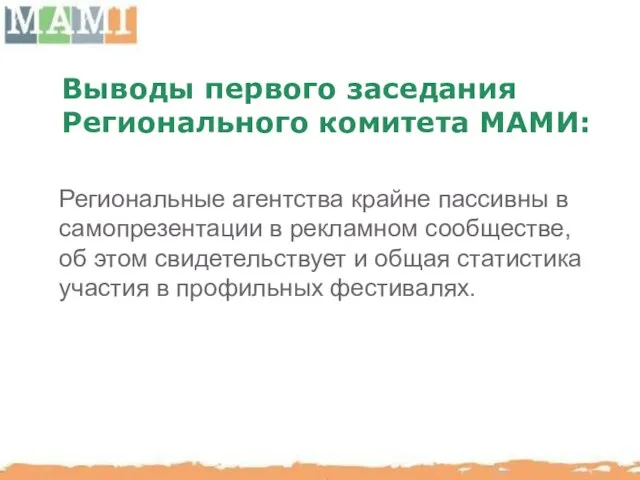 МАМИ

Выводы первого заседания Регионального комитета МАМИ:

Региональные агентства крайне пассивны в самопрезентации в рекламном сообществе, об этом свидетельствует и общая статистика участия в профильных фестивалях.